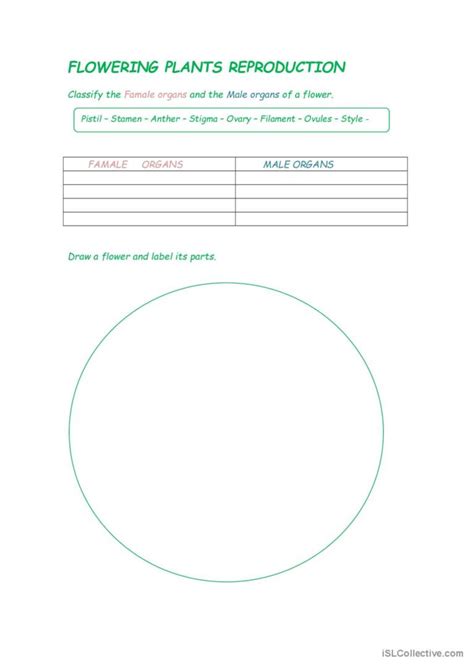 FLOWERING PLANTS REPRODUCTION

Classify the Famale organs and the Male organs of a flower.

Pistil – Stamen – Anther – Stigma – Ovary – Filament – Ovules – Style -

| FAMALE ORGANS | MALE ORGANS |
|---|---|
| | |
| | |
| | |
| | |

Draw a flower and label its parts.

iSLCollective.com